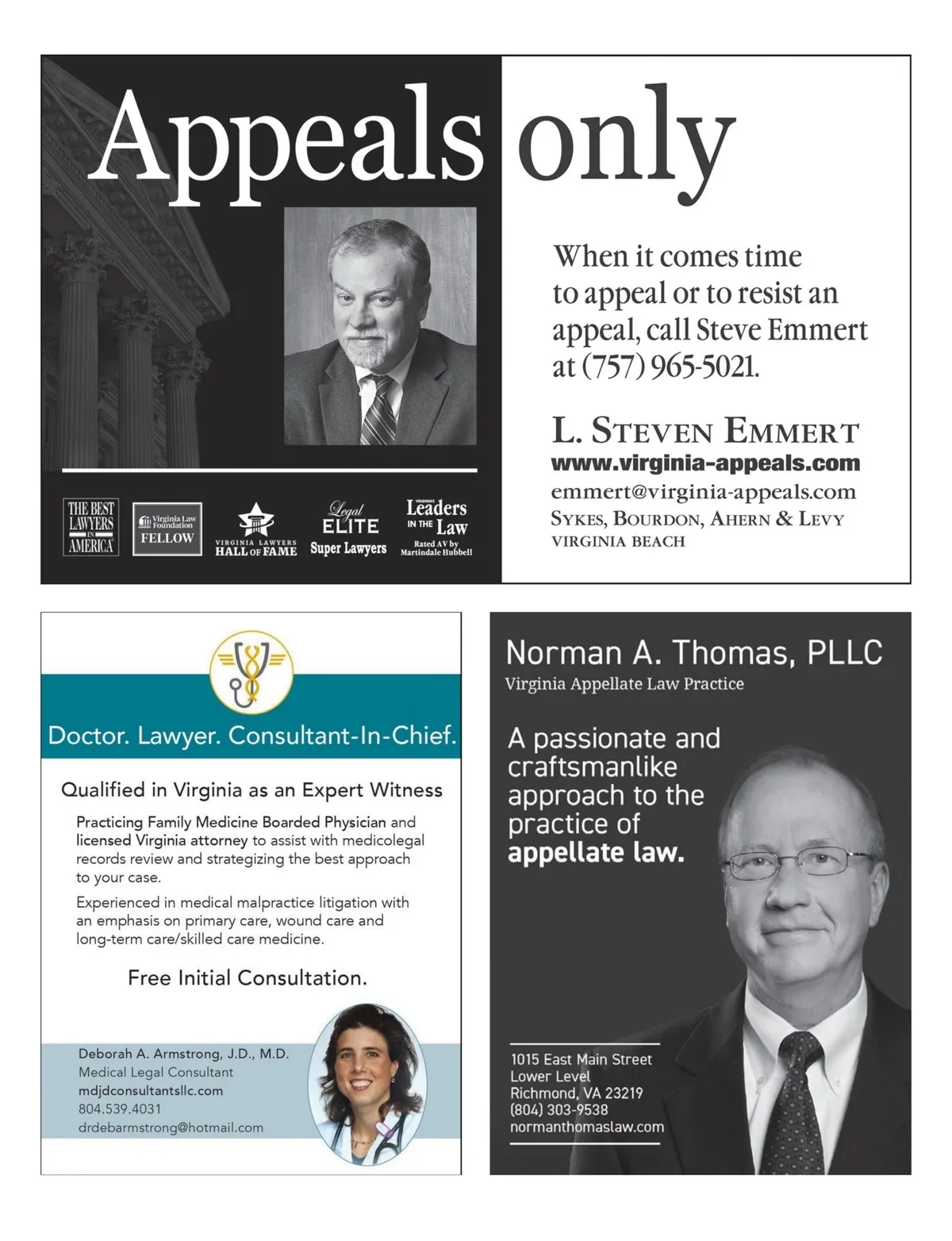 Appeals only

When it comes time to appeal or to resist an appeal, call Steve Emmert at (757) 965-5021.

L. STEVEN EMMERT
www.virginia-appeals.com
emmert@virginia-appeals.com
SYKES, BOURDON, AHERN & LEVY
VIRGINIA BEACH

THE BEST LAWYERS IN AMERICA

Virginia Law Foundation FELLOW

VIRGINIA LAWYERS HALL OF FAME

Legal ELITE

Super Lawyers

VIRGINIA'S Leaders IN THE Law

Rated AV by Martindale Hubbell

Doctor. Lawyer. Consultant-In-Chief.

Qualified in Virginia as an Expert Witness

Practicing Family Medicine Boarded Physician and licensed Virginia attorney to assist with medicolegal records review and strategizing the best approach to your case.

Experienced in medical malpractice litigation with an emphasis on primary care, wound care and long-term care/skilled care medicine.

Free Initial Consultation.

Deborah A. Armstrong, J.D., M.D.
Medical Legal Consultant
mdjdconsultantsllc.com
804.539.4031
drdebarmstrong@hotmail.com

Norman A. Thomas, PLLC
Virginia Appellate Law Practice

A passionate and craftsmanlike approach to the practice of appellate law.

1015 East Main Street
Lower Level
Richmond, VA 23219
(804) 303-9538
normanthomaslaw.com